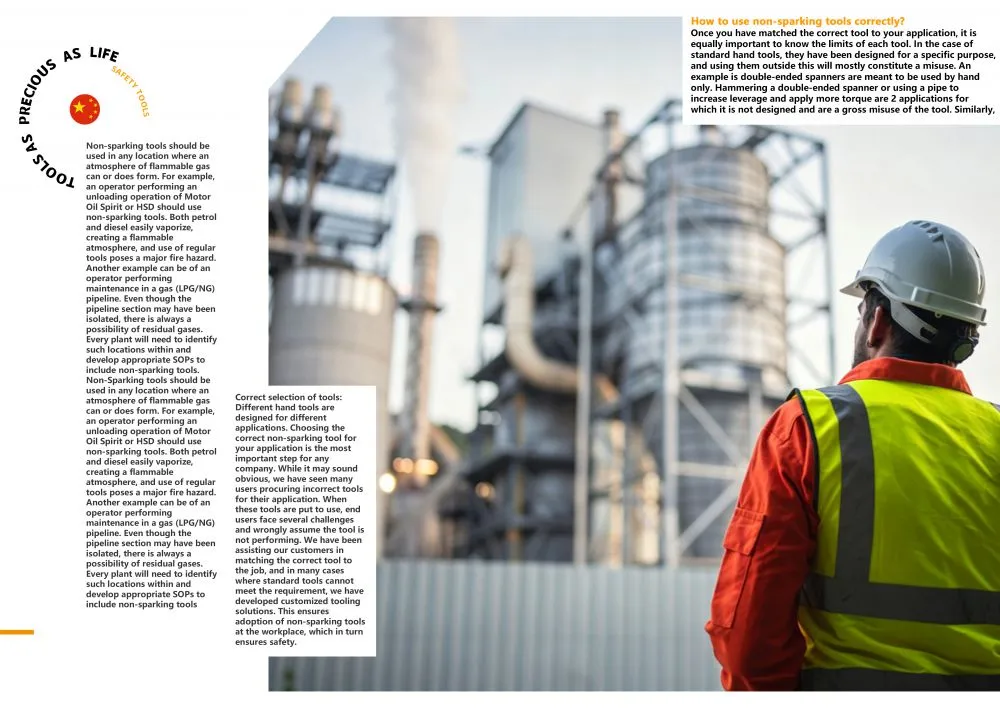 TOOLS AS PRECIOUS AS LIFE
SAFETY TOOLS

Non-sparking tools should be used in any location where an atmosphere of flammable gas can or does form. For example, an operator performing an unloading operation of Motor Oil Spirit or HSD should use non-sparking tools. Both petrol and diesel easily vaporize, creating a flammable atmosphere, and use of regular tools poses a major fire hazard. Another example can be of an operator performing maintenance in a gas (LPG/NG) pipeline. Even though the pipeline section may have been isolated, there is always a possibility of residual gases. Every plant will need to identify such locations within and develop appropriate SOPs to include non-sparking tools. Non-Sparking tools should be used in any location where an atmosphere of flammable gas can or does form. For example, an operator performing an unloading operation of Motor Oil Spirit or HSD should use non-sparking tools. Both petrol and diesel easily vaporize, creating a flammable atmosphere, and use of regular tools poses a major fire hazard. Another example can be of an operator performing maintenance in a gas (LPG/NG) pipeline. Even though the pipeline section may have been isolated, there is always a possibility of residual gases. Every plant will need to identify such locations within and develop appropriate SOPs to include non-sparking tools

Correct selection of tools: Different hand tools are designed for different applications. Choosing the correct non-sparking tool for your application is the most important step for any company. While it may sound obvious, we have seen many users procuring incorrect tools for their application. When these tools are put to use, end users face several challenges and wrongly assume the tool is not performing. We have been assisting our customers in matching the correct tool to the job, and in many cases where standard tools cannot meet the requirement, we have developed customized tooling solutions. This ensures adoption of non-sparking tools at the workplace, which in turn ensures safety.

How to use non-sparking tools correctly?
Once you have matched the correct tool to your application, it is equally important to know the limits of each tool. In the case of standard hand tools, they have been designed for a specific purpose, and using them outside this will mostly constitute a misuse. An example is double-ended spanners are meant to be used by hand only. Hammering a double-ended spanner or using a pipe to increase leverage and apply more torque are 2 applications for which it is not designed and are a gross misuse of the tool. Similarly,